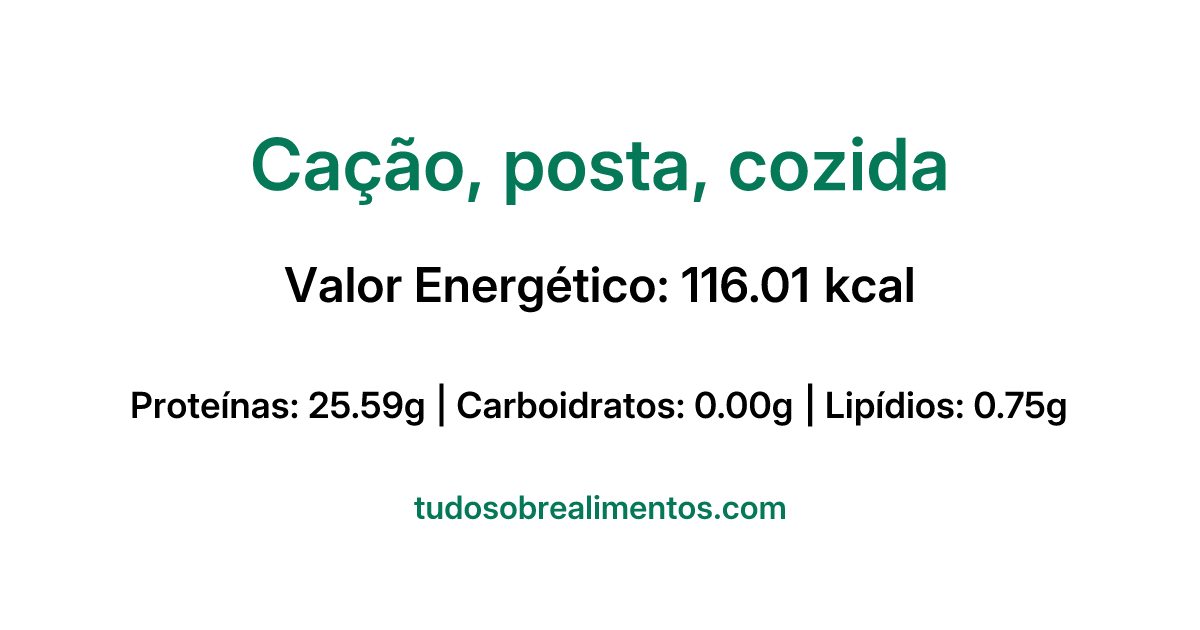 Cação, posta, cozida

Valor Energético: 116.01 kcal

Proteínas: 25.59g | Carboidratos: 0.00g | Lipídios: 0.75g

tudosobrealimentos.com